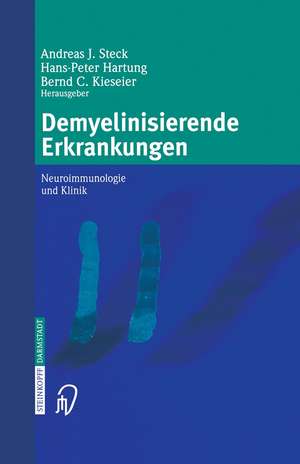 Andreas J. Steck
Hans-Peter Hartung
Bernd C. Kieseier
Herausgeber

Demyelinisierende Erkrankungen

Neuroimmunologie und Klinik

STEINKOPFF DARMSTADT